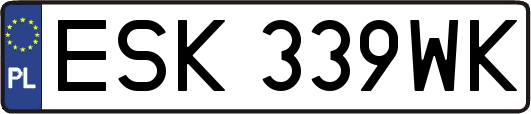 PL
ESK 339WK